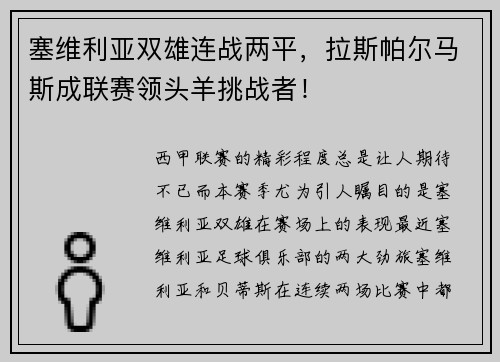 塞维利亚双雄连战两平，拉斯帕尔马斯成联赛领头羊挑战者！

西甲联赛的精彩程度总是让人期待不已而本赛季尤为引人瞩目的是塞维利亚双雄在赛场上的表现最近塞维利亚足球俱乐部的两大劲旅塞维利亚和贝蒂斯在连续两场比赛中都